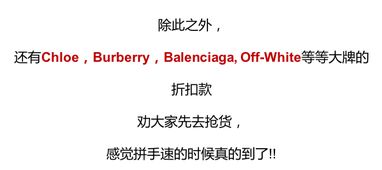 除此之外，

还有Chloe，Burberry，Balenciaga, Off-White等等大牌的

折扣款

劝大家先去抢货，

感觉拼手速的时候真的到了!!